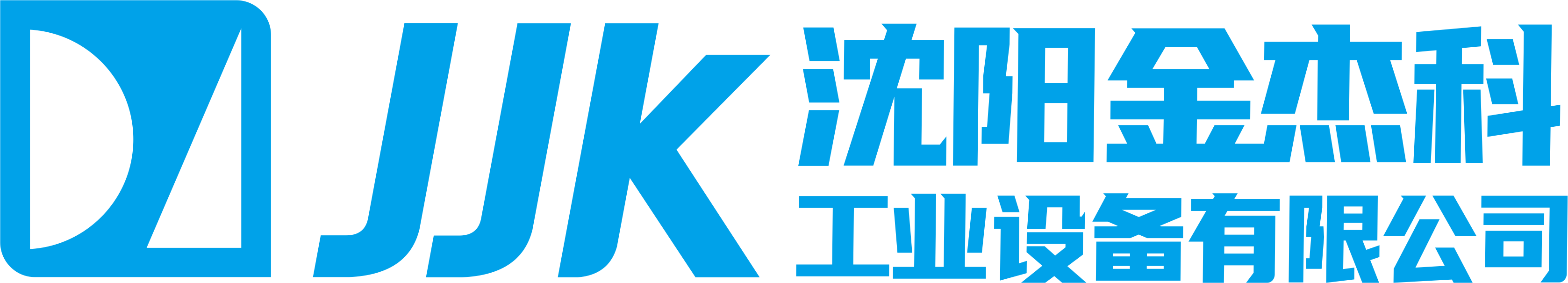 JJK
沈阳金杰科
工业设备有限公司